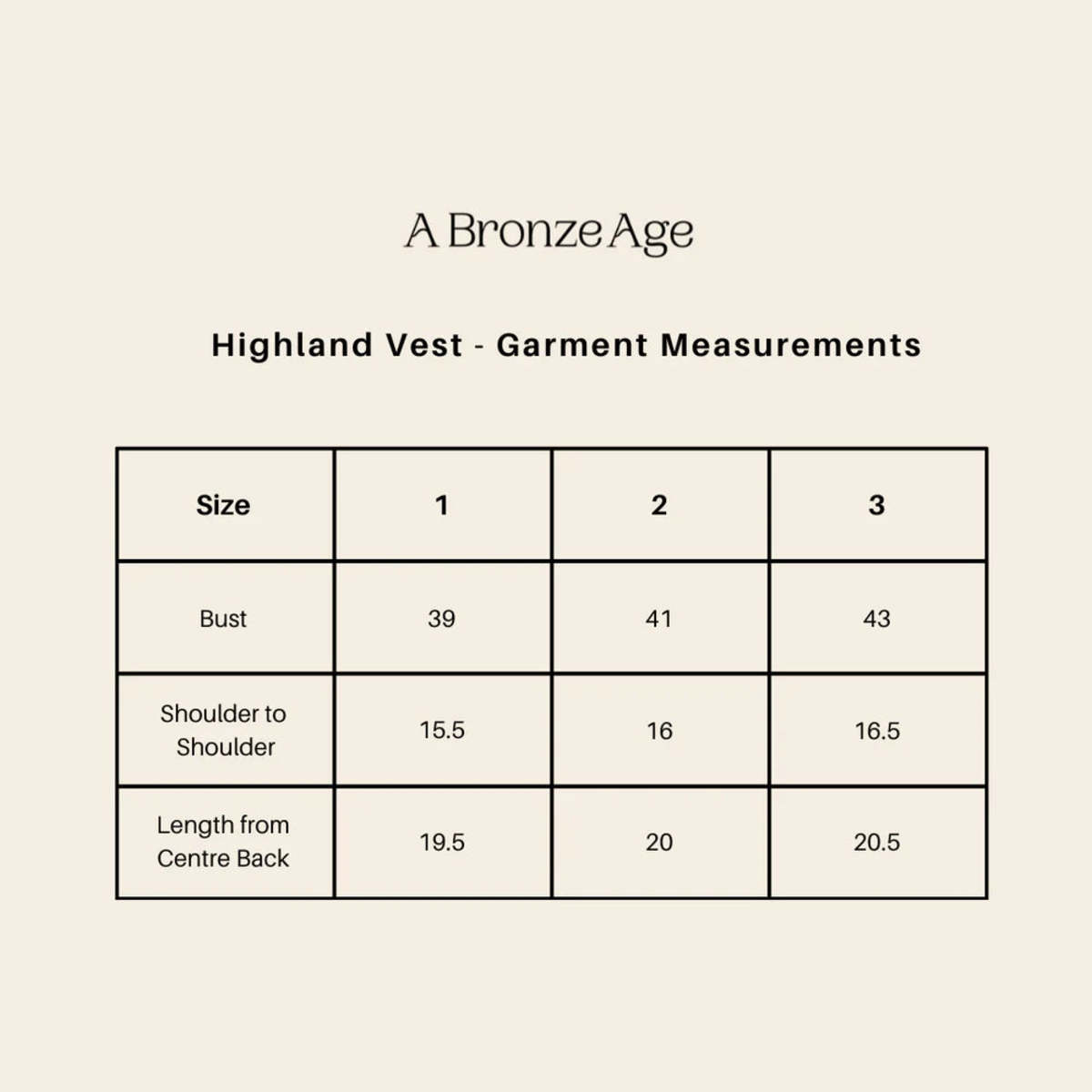 A Bronze Age

Highland Vest - Garment Measurements

| Size | 1 | 2 | 3 |
|---|---|---|---|
| Bust | 39 | 41 | 43 |
| Shoulder to Shoulder | 15.5 | 16 | 16.5 |
| Length from Centre Back | 19.5 | 20 | 20.5 |